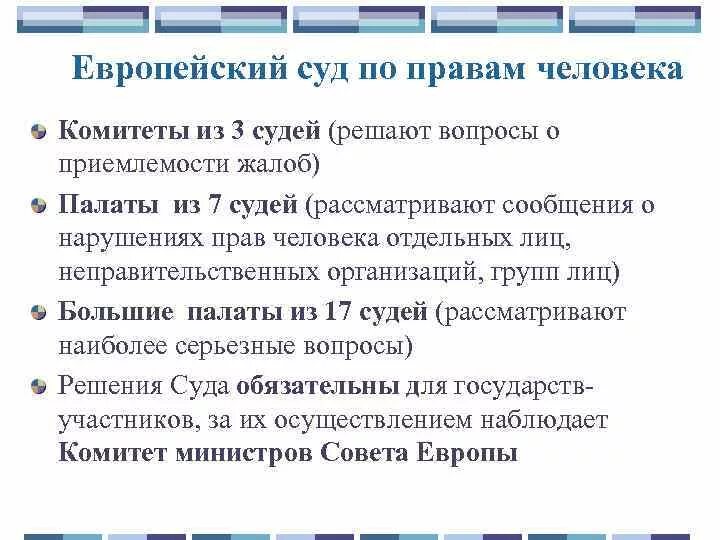 Европейский суд по правам человека

Комитеты из 3 судей (решают вопросы о приемлемости жалоб)

Палаты из 7 судей (рассматривают сообщения о нарушениях прав человека отдельных лиц, неправительственных организаций, групп лиц)

Большие палаты из 17 судей (рассматривают наиболее серьезные вопросы)

Решения Суда обязательны для государств-участников, за их осуществлением наблюдает Комитет министров Совета Европы